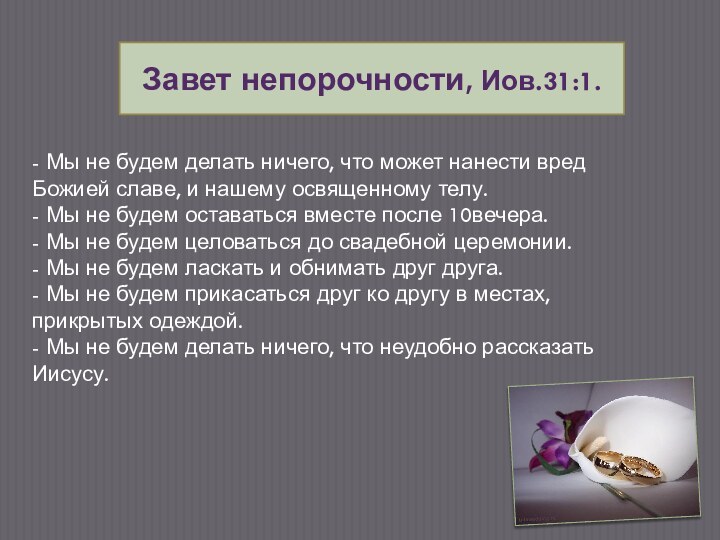 Завет непорочности, Иов.31:1.

- Мы не будем делать ничего, что может нанести вред Божией славе, и нашему освященному телу.
- Мы не будем оставаться вместе после 10вечера.
- Мы не будем целоваться до свадебной церемонии.
- Мы не будем ласкать и обнимать друг друга.
- Мы не будем прикасаться друг ко другу в местах, прикрытых одеждой.
- Мы не будем делать ничего, что неудобно рассказать Иисусу.